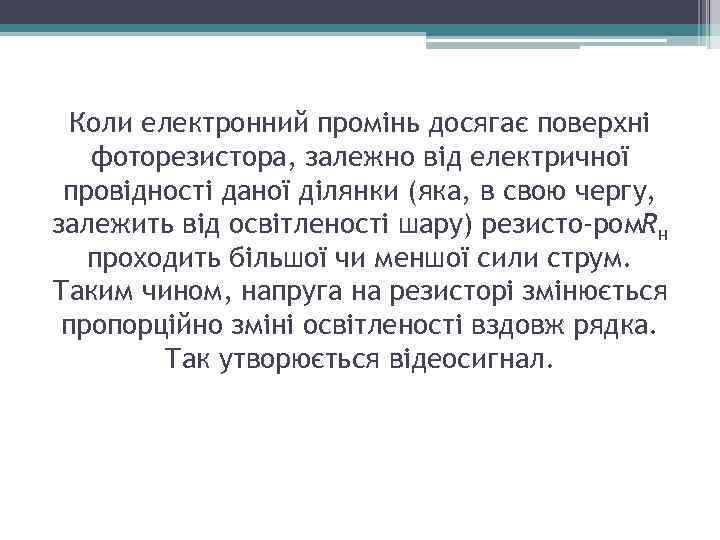 Коли електронний промінь досягає поверхні фоторезистора, залежно від електричної провідності даної ділянки (яка, в свою чергу, залежить від освітленості шару) резисто-ром$R_н$ проходить більшої чи меншої сили струм. Таким чином, напруга на резисторі змінюється пропорційно зміні освітленості вздовж рядка. Так утворюється відеосигнал.